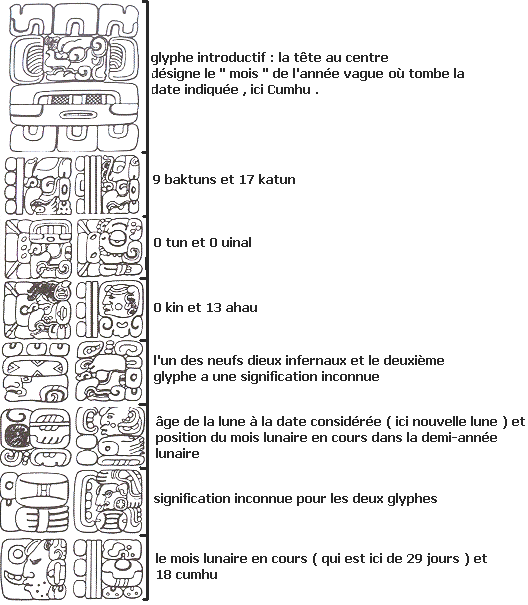 glyphe introductif : la tête au centre désigne le " mois " de l'année vague où tombe la date indiquée , ici Cumhu .

9 baktuns et 17 katun

0 tun et 0 uinal

0 kin et 13 ahau

l'un des neufs dieux infernaux et le deuxième glyphe a une signification inconnue

âge de la lune à la date considérée ( ici nouvelle lune ) et position du mois lunaire en cours dans la demi-année lunaire

signification inconnue pour les deux glyphes

le mois lunaire en cours ( qui est ici de 29 jours ) et 18 cumhu